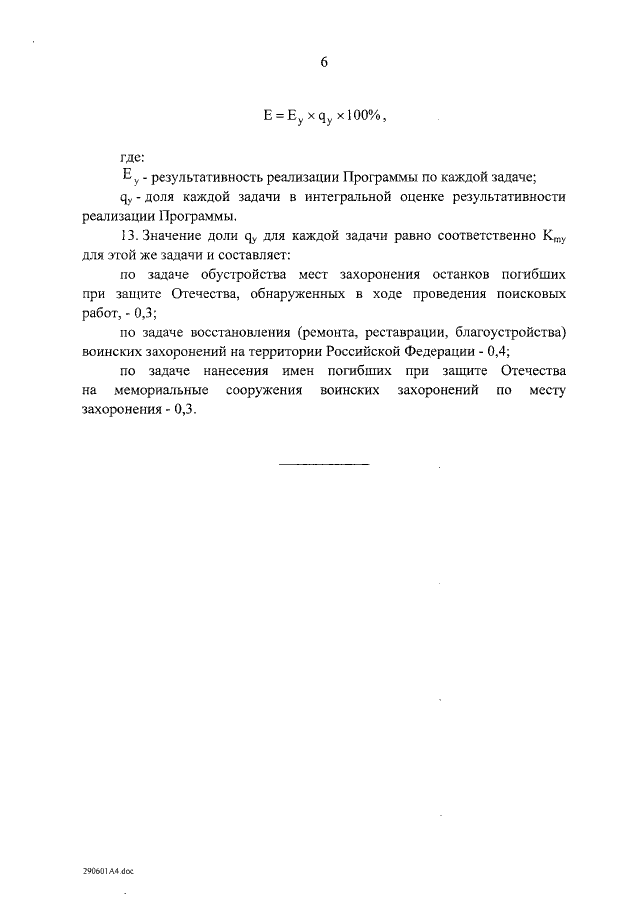 6

$E = E_y \times q_y \times 100\%$,

где:

$E_y$ - результативность реализации Программы по каждой задаче;

$q_y$ - доля каждой задачи в интегральной оценке результативности реализации Программы.

13. Значение доли $q_y$ для каждой задачи равно соответственно $K_{my}$ для этой же задачи и составляет:

по задаче обустройства мест захоронения останков погибших при защите Отечества, обнаруженных в ходе проведения поисковых работ, - 0,3;

по задаче восстановления (ремонта, реставрации, благоустройства) воинских захоронений на территории Российской Федерации - 0,4;

по задаче нанесения имен погибших при защите Отечества на мемориальные сооружения воинских захоронений по месту захоронения - 0,3.

290601A4.doc